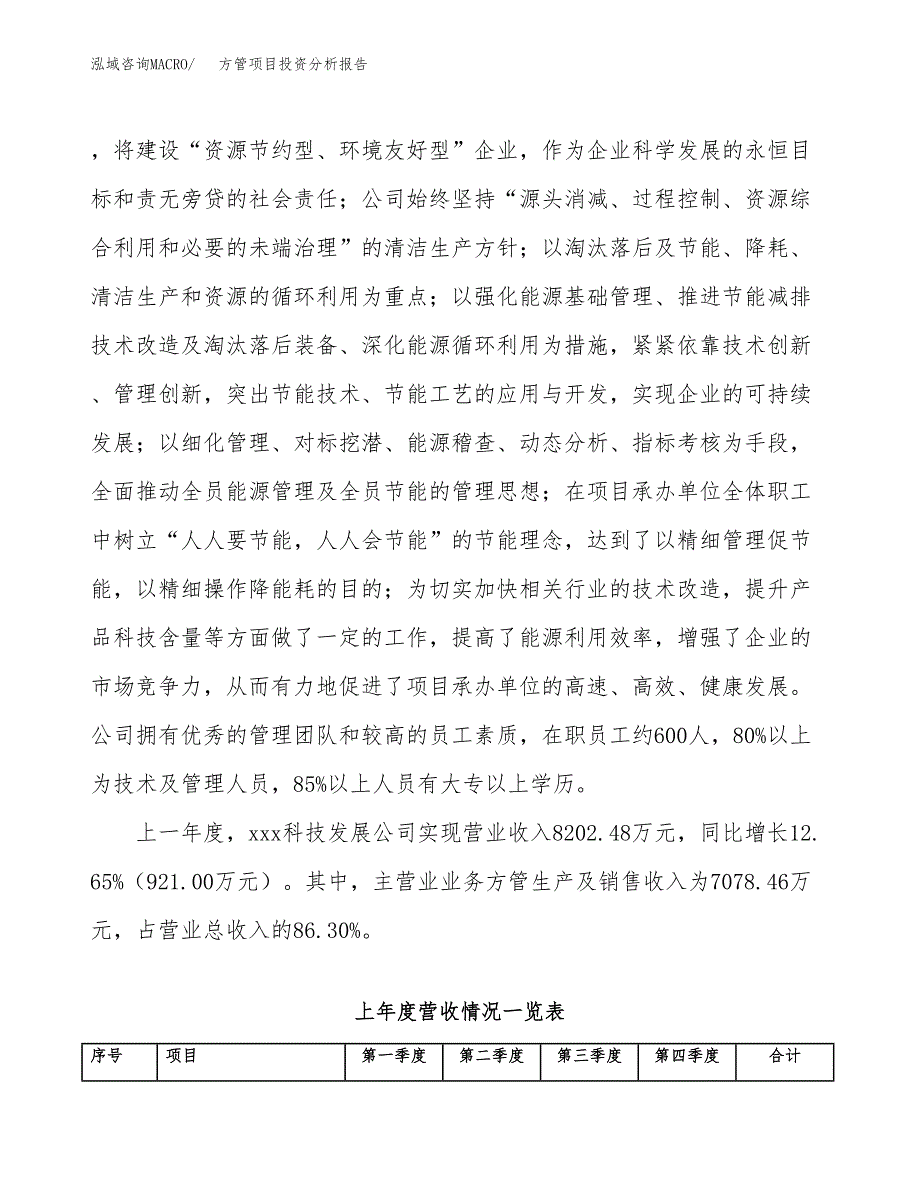 泓域咨询MACRO/　方管项目投资分析报告

，将建设“资源节约型、环境友好型”企业，作为企业科学发展的永恒目标和责无旁贷的社会责任；公司始终坚持“源头消减、过程控制、资源综合利用和必要的未端治理”的清洁生产方针；以淘汰落后及节能、降耗、清洁生产和资源的循环利用为重点；以强化能源基础管理、推进节能减排技术改造及淘汰落后装备、深化能源循环利用为措施，紧紧依靠技术创新、管理创新，突出节能技术、节能工艺的应用与开发，实现企业的可持续发展；以细化管理、对标挖潜、能源稽查、动态分析、指标考核为手段，全面推动全员能源管理及全员节能的管理思想；在项目承办单位全体职工中树立“人人要节能，人人会节能”的节能理念，达到了以精细管理促节能，以精细操作降能耗的目的；为切实加快相关行业的技术改造，提升产品科技含量等方面做了一定的工作，提高了能源利用效率，增强了企业的市场竞争力，从而有力地促进了项目承办单位的高速、高效、健康发展。公司拥有优秀的管理团队和较高的员工素质，在职员工约600人，80%以上为技术及管理人员，85%以上人员有大专以上学历。

上一年度，xxx科技发展公司实现营业收入8202.48万元，同比增长12.65%（921.00万元）。其中，主营业业务方管生产及销售收入为7078.46万元，占营业总收入的86.30%。

上年度营收情况一览表

| 序号 | 项目 | 第一季度 | 第二季度 | 第三季度 | 第四季度 | 合计 |
|---|---|---|---|---|---|---|